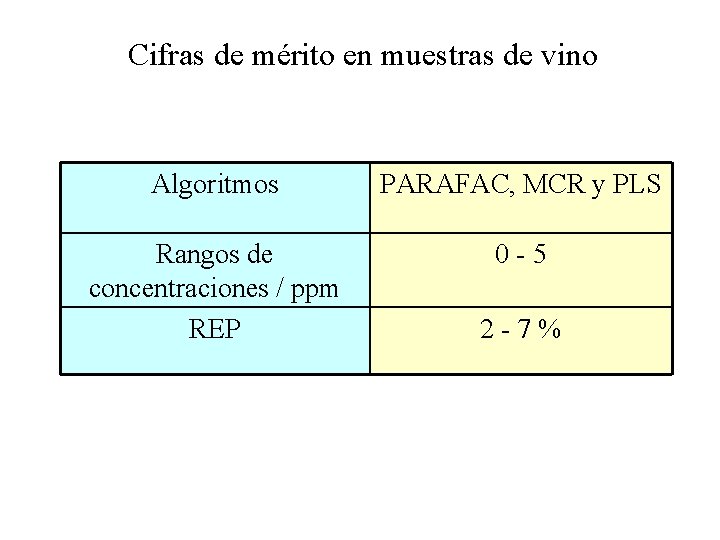 Cifras de mérito en muestras de vino

| Algoritmos | PARAFAC, MCR y PLS |
|---|---|
| Rangos de concentraciones / ppm | 0 - 5 |
| REP | 2 - 7 % |